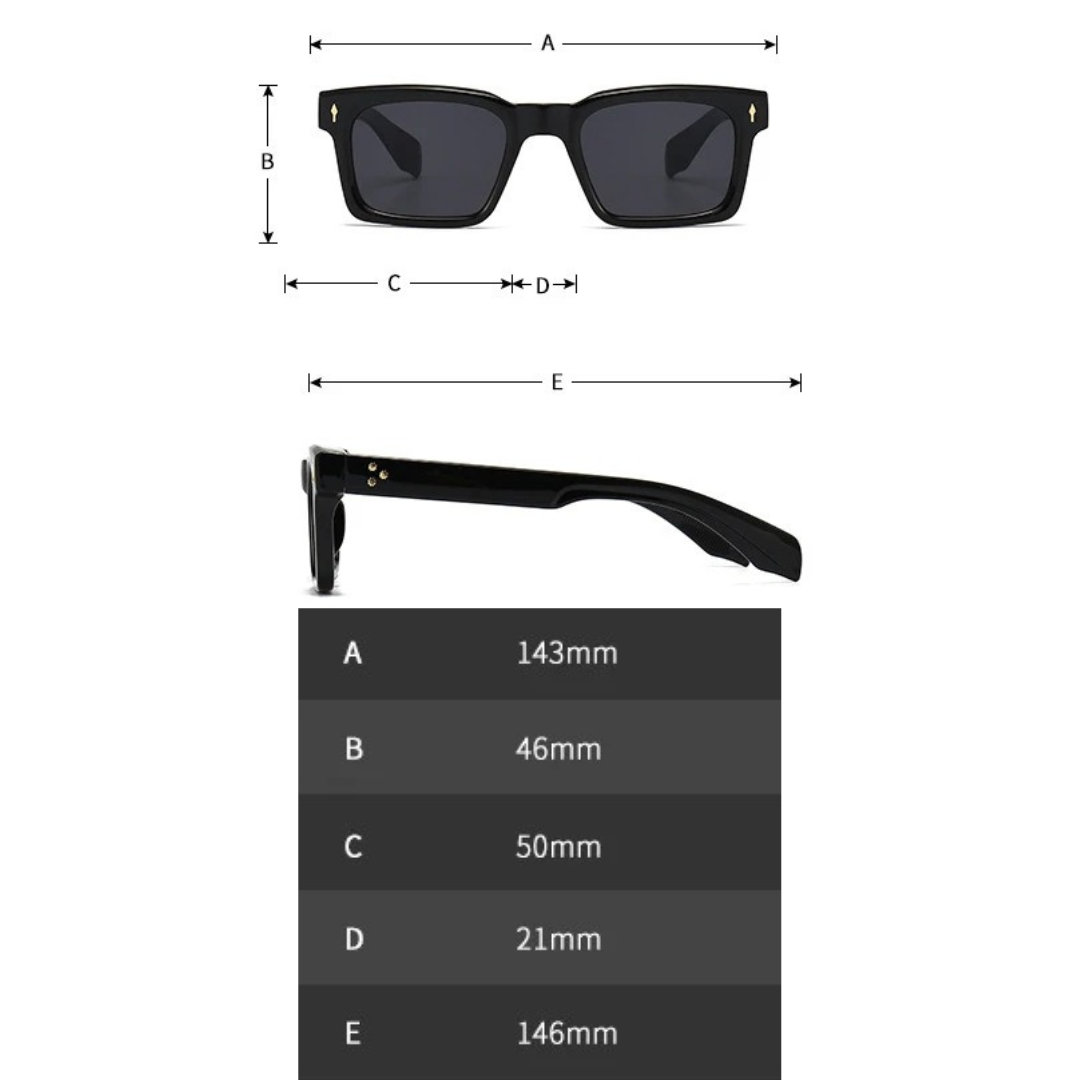 A

B

C D

E

| A | 143mm |
|---|---|
| B | 46mm |
| C | 50mm |
| D | 21mm |
| E | 146mm |